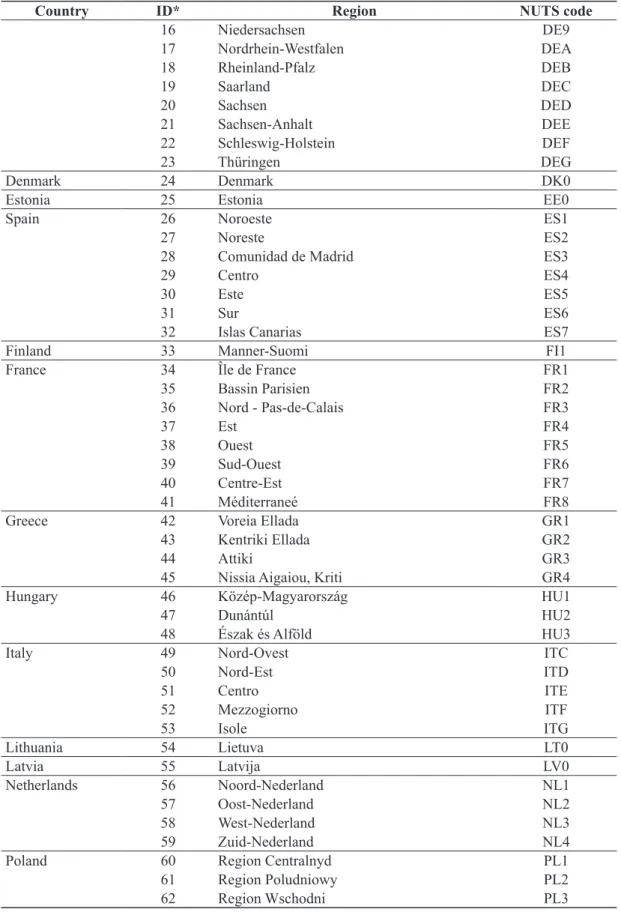 | Country | ID* | Region | NUTS code |
|---|---|---|---|
| | 16 | Niedersachsen | DE9 |
| | 17 | Nordrhein-Westfalen | DEA |
| | 18 | Rheinland-Pfalz | DEB |
| | 19 | Saarland | DEC |
| | 20 | Sachsen | DED |
| | 21 | Sachsen-Anhalt | DEE |
| | 22 | Schleswig-Holstein | DEF |
| | 23 | Thüringen | DEG |
| Denmark | 24 | Denmark | DK0 |
| Estonia | 25 | Estonia | EE0 |
| Spain | 26 | Noroeste | ES1 |
| | 27 | Noreste | ES2 |
| | 28 | Comunidad de Madrid | ES3 |
| | 29 | Centro | ES4 |
| | 30 | Este | ES5 |
| | 31 | Sur | ES6 |
| | 32 | Islas Canarias | ES7 |
| Finland | 33 | Manner-Suomi | FI1 |
| France | 34 | Île de France | FR1 |
| | 35 | Bassin Parisien | FR2 |
| | 36 | Nord - Pas-de-Calais | FR3 |
| | 37 | Est | FR4 |
| | 38 | Ouest | FR5 |
| | 39 | Sud-Ouest | FR6 |
| | 40 | Centre-Est | FR7 |
| | 41 | Méditerraneé | FR8 |
| Greece | 42 | Voreia Ellada | GR1 |
| | 43 | Kentriki Ellada | GR2 |
| | 44 | Attiki | GR3 |
| | 45 | Nissia Aigaiou, Kriti | GR4 |
| Hungary | 46 | Közép-Magyarország | HU1 |
| | 47 | Dunántúl | HU2 |
| | 48 | Észak és Alföld | HU3 |
| Italy | 49 | Nord-Ovest | ITC |
| | 50 | Nord-Est | ITD |
| | 51 | Centro | ITE |
| | 52 | Mezzogiorno | ITF |
| | 53 | Isole | ITG |
| Lithuania | 54 | Lietuva | LT0 |
| Latvia | 55 | Latvija | LV0 |
| Netherlands | 56 | Noord-Nederland | NL1 |
| | 57 | Oost-Nederland | NL2 |
| | 58 | West-Nederland | NL3 |
| | 59 | Zuid-Nederland | NL4 |
| Poland | 60 | Region Centralnyd | PL1 |
| | 61 | Region Poludniowy | PL2 |
| | 62 | Region Wschodni | PL3 |